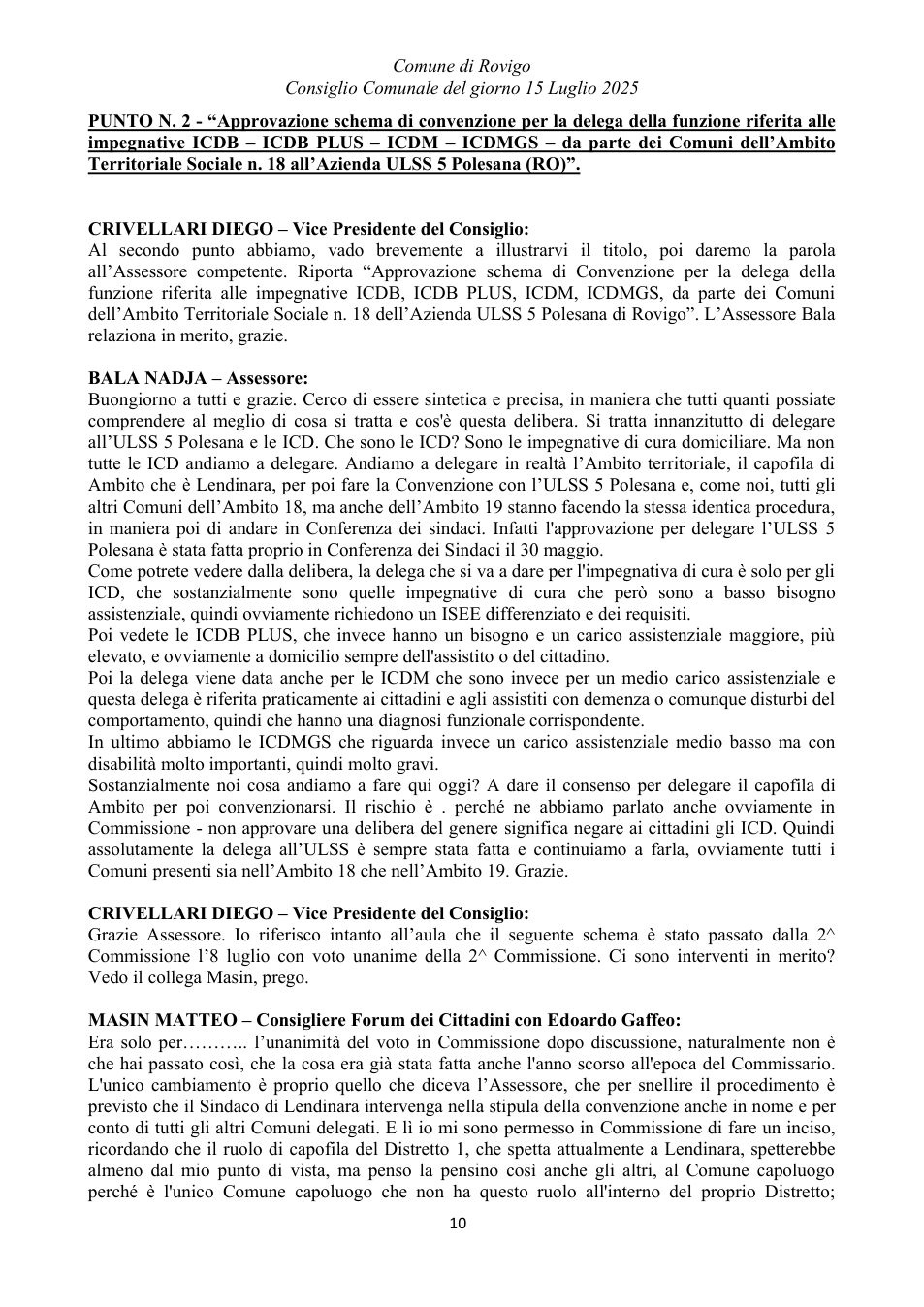 Comune di Rovigo
Consiglio Comunale del giorno 15 Luglio 2025

PUNTO N. 2 - "Approvazione schema di convenzione per la delega della funzione riferita alle impegnative ICDB – ICDB PLUS – ICDM – ICDMGS – da parte dei Comuni dell'Ambito Territoriale Sociale n. 18 all'Azienda ULSS 5 Polesana (RO)".

CRIVELLARI DIEGO – Vice Presidente del Consiglio:
Al secondo punto abbiamo, vado brevemente a illustrarvi il titolo, poi daremo la parola all'Assessore competente. Riporta "Approvazione schema di Convenzione per la delega della funzione riferita alle impegnative ICDB, ICDB PLUS, ICDM, ICDMGS, da parte dei Comuni dell'Ambito Territoriale Sociale n. 18 dell'Azienda ULSS 5 Polesana di Rovigo". L'Assessore Bala relaziona in merito, grazie.

BALA NADJA – Assessore:
Buongiorno a tutti e grazie. Cerco di essere sintetica e precisa, in maniera che tutti quanti possiate comprendere al meglio di cosa si tratta e cos'è questa delibera. Si tratta innanzitutto di delegare all'ULSS 5 Polesana e le ICD. Che sono le ICD? Sono le impegnative di cura domiciliare. Ma non tutte le ICD andiamo a delegare. Andiamo a delegare in realtà l'Ambito territoriale, il capofila di Ambito che è Lendinara, per poi fare la Convenzione con l'ULSS 5 Polesana e, come noi, tutti gli altri Comuni dell'Ambito 18, ma anche dell'Ambito 19 stanno facendo la stessa identica procedura, in maniera poi di andare in Conferenza dei sindaci. Infatti l'approvazione per delegare l'ULSS 5 Polesana è stata fatta proprio in Conferenza dei Sindaci il 30 maggio.
Come potrete vedere dalla delibera, la delega che si va a dare per l'impegnativa di cura è solo per gli ICD, che sostanzialmente sono quelle impegnative di cura che però sono a basso bisogno assistenziale, quindi ovviamente richiedono un ISEE differenziato e dei requisiti.
Poi vedete le ICDB PLUS, che invece hanno un bisogno e un carico assistenziale maggiore, più elevato, e ovviamente a domicilio sempre dell'assistito o del cittadino.
Poi la delega viene data anche per le ICDM che sono invece per un medio carico assistenziale e questa delega è riferita praticamente ai cittadini e agli assistiti con demenza o comunque disturbi del comportamento, quindi che hanno una diagnosi funzionale corrispondente.
In ultimo abbiamo le ICDMGS che riguarda invece un carico assistenziale medio basso ma con disabilità molto importanti, quindi molto gravi.
Sostanzialmente noi cosa andiamo a fare qui oggi? A dare il consenso per delegare il capofila di Ambito per poi convenzionarsi. Il rischio è . perché ne abbiamo parlato anche ovviamente in Commissione - non approvare una delibera del genere significa negare ai cittadini gli ICD. Quindi assolutamente la delega all'ULSS è sempre stata fatta e continuiamo a farla, ovviamente tutti i Comuni presenti sia nell'Ambito 18 che nell'Ambito 19. Grazie.

CRIVELLARI DIEGO – Vice Presidente del Consiglio:
Grazie Assessore. Io riferisco intanto all'aula che il seguente schema è stato passato dalla 2^ Commissione l'8 luglio con voto unanime della 2^ Commissione. Ci sono interventi in merito? Vedo il collega Masin, prego.

MASIN MATTEO – Consigliere Forum dei Cittadini con Edoardo Gaffeo:
Era solo per……….. l'unanimità del voto in Commissione dopo discussione, naturalmente non è che hai passato così, che la cosa era già stata fatta anche l'anno scorso all'epoca del Commissario. L'unico cambiamento è proprio quello che diceva l'Assessore, che per snellire il procedimento è previsto che il Sindaco di Lendinara intervenga nella stipula della convenzione anche in nome e per conto di tutti gli altri Comuni delegati. E lì io mi sono permesso in Commissione di fare un inciso, ricordando che il ruolo di capofila del Distretto 1, che spetta attualmente a Lendinara, spetterebbe almeno dal mio punto di vista, ma penso la pensino così anche gli altri, al Comune capoluogo perché è l'unico Comune capoluogo che non ha questo ruolo all'interno del proprio Distretto;

10